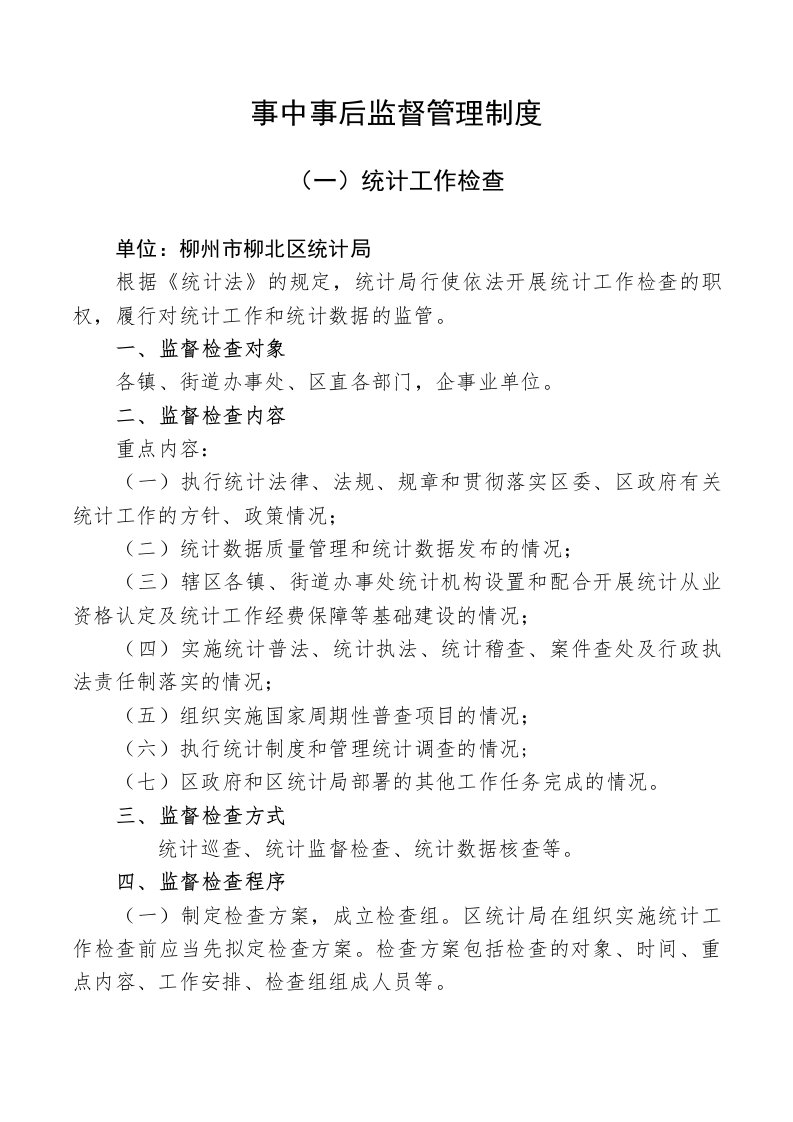 事中事后监督管理制度

（一）统计工作检查

单位：柳州市柳北区统计局

根据《统计法》的规定，统计局行使依法开展统计工作检查的职权，履行对统计工作和统计数据的监管。

一、监督检查对象

各镇、街道办事处、区直各部门，企事业单位。

二、监督检查内容

重点内容：

（一）执行统计法律、法规、规章和贯彻落实区委、区政府有关统计工作的方针、政策情况；

（二）统计数据质量管理和统计数据发布的情况；

（三）辖区各镇、街道办事处统计机构设置和配合开展统计从业资格认定及统计工作经费保障等基础建设的情况；

（四）实施统计普法、统计执法、统计稽查、案件查处及行政执法责任制落实的情况；

（五）组织实施国家周期性普查项目的情况；

（六）执行统计制度和管理统计调查的情况；

（七）区政府和区统计局部署的其他工作任务完成的情况。

三、监督检查方式

统计巡查、统计监督检查、统计数据核查等。

四、监督检查程序

（一）制定检查方案，成立检查组。区统计局在组织实施统计工作检查前应当先拟定检查方案。检查方案包括检查的对象、时间、重点内容、工作安排、检查组组成人员等。